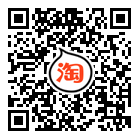 淘